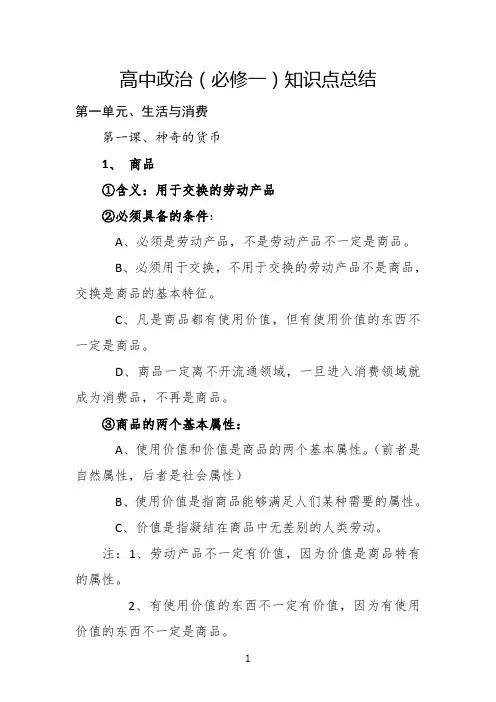 高中政治（必修一）知识点总结

第一单元、生活与消费

第一课、神奇的货币

1、 商品

①含义：用于交换的劳动产品

②必须具备的条件：

A、必须是劳动产品，不是劳动产品不一定是商品。

B、必须用于交换，不用于交换的劳动产品不是商品，交换是商品的基本特征。

C、凡是商品都有使用价值，但有使用价值的东西不一定是商品。

D、商品一定离不开流通领域，一旦进入消费领域就成为消费品，不再是商品。

③商品的两个基本属性：

A、使用价值和价值是商品的两个基本属性。（前者是自然属性，后者是社会属性）

B、使用价值是指商品能够满足人们某种需要的属性。

C、价值是指凝结在商品中无差别的人类劳动。

注：1、劳动产品不一定有价值，因为价值是商品特有的属性。

2、有使用价值的东西不一定有价值，因为有使用价值的东西不一定是商品。

1